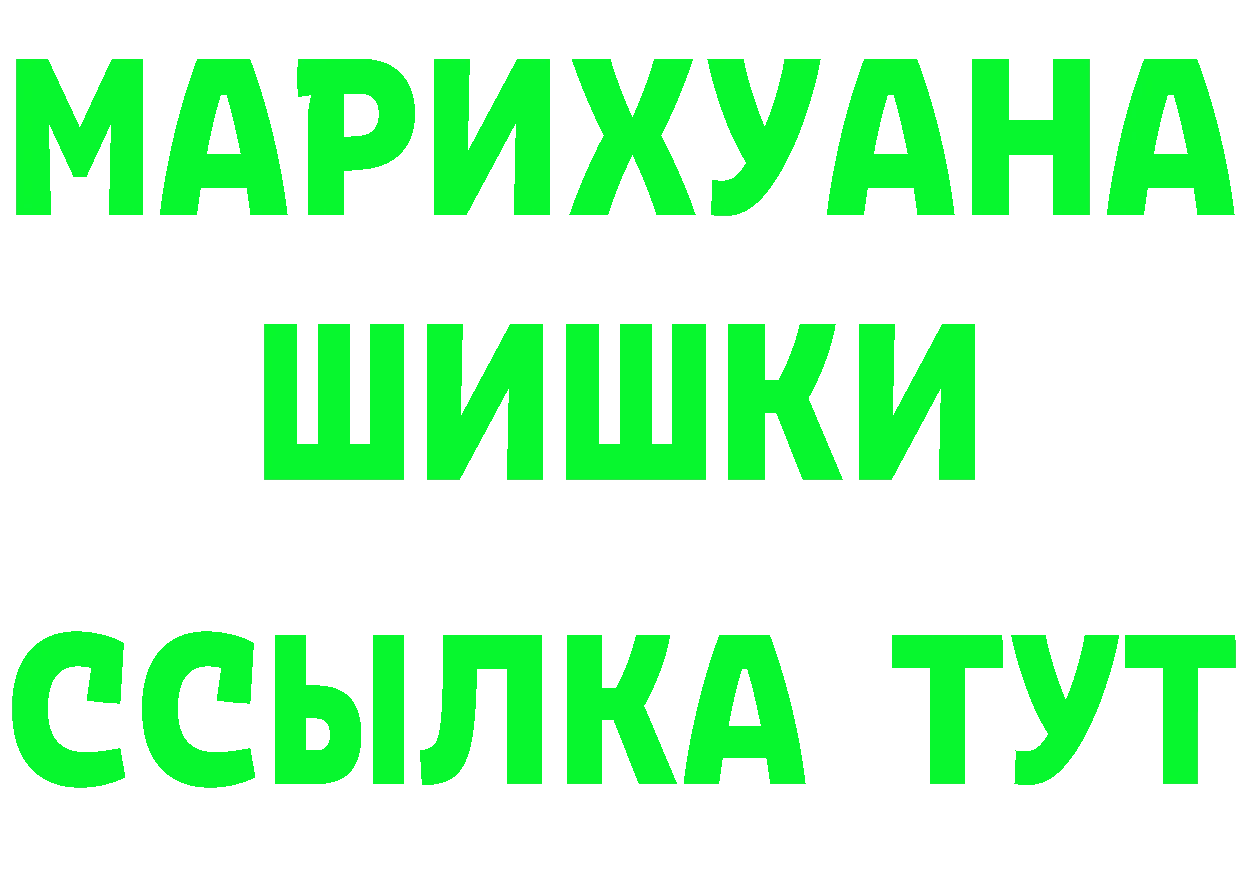 МАРИХУАНА
ШИШКИ
ССЫЛКА ТУТ